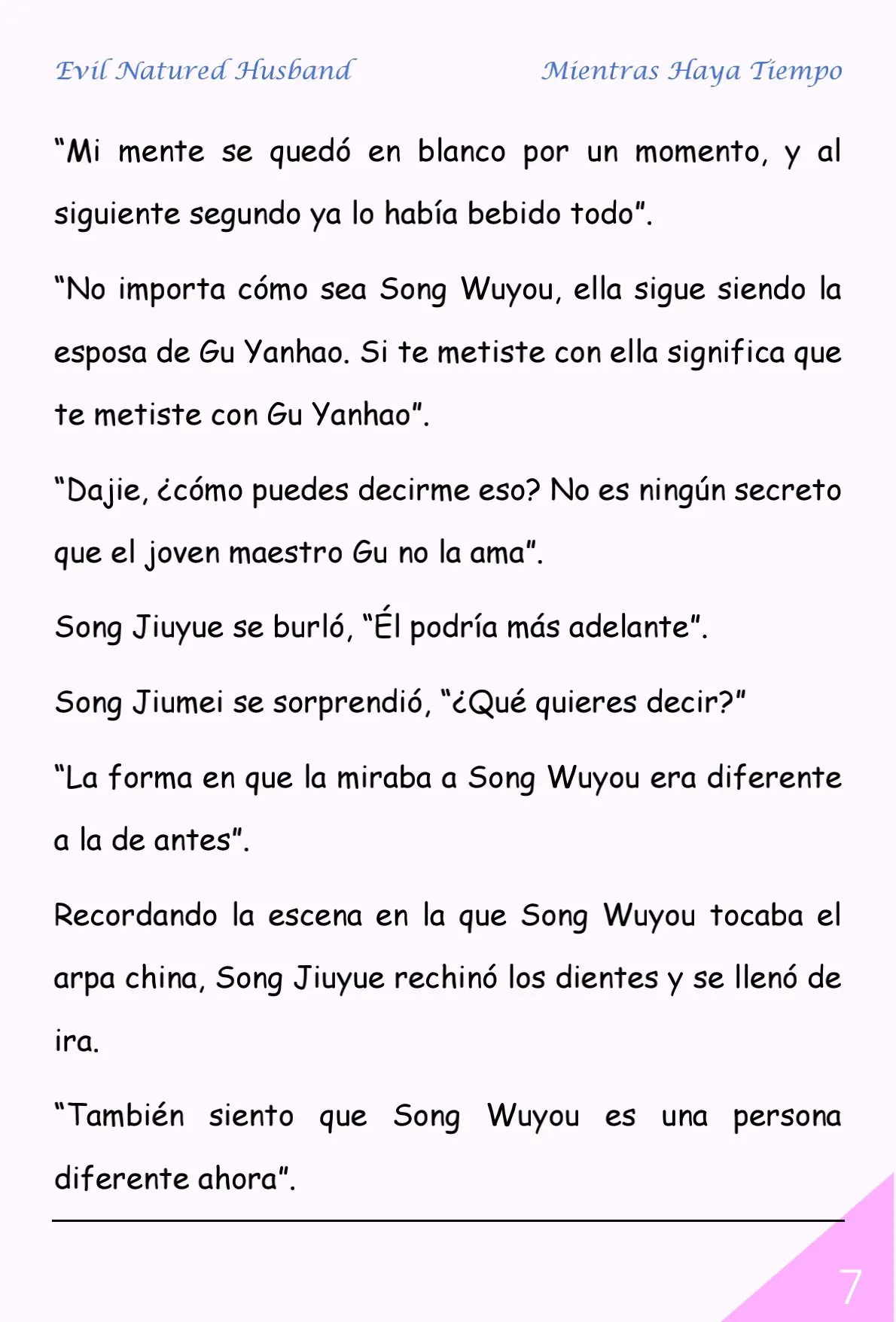 Evil Natured Husband

Mientras Haya Tiempo

“Mi mente se quedó en blanco por un momento, y al siguiente segundo ya lo había bebido todo”.

“No importa cómo sea Song Wuyou, ella sigue siendo la esposa de Gu Yanhao. Si te metiste con ella significa que te metiste con Gu Yanhao”.

“Dajie, ¿cómo puedes decirme eso? No es ningún secreto que el joven maestro Gu no la ama”.

Song Jiuyue se burló, “Él podría más adelante”.

Song Jiumei se sorprendió, “¿Qué quieres decir?”

“La forma en que la miraba a Song Wuyou era diferente a la de antes”.

Recordando la escena en la que Song Wuyou tocaba el arpa china, Song Jiuyue rechinó los dientes y se llenó de ira.

“También siento que Song Wuyou es una persona diferente ahora”.

7